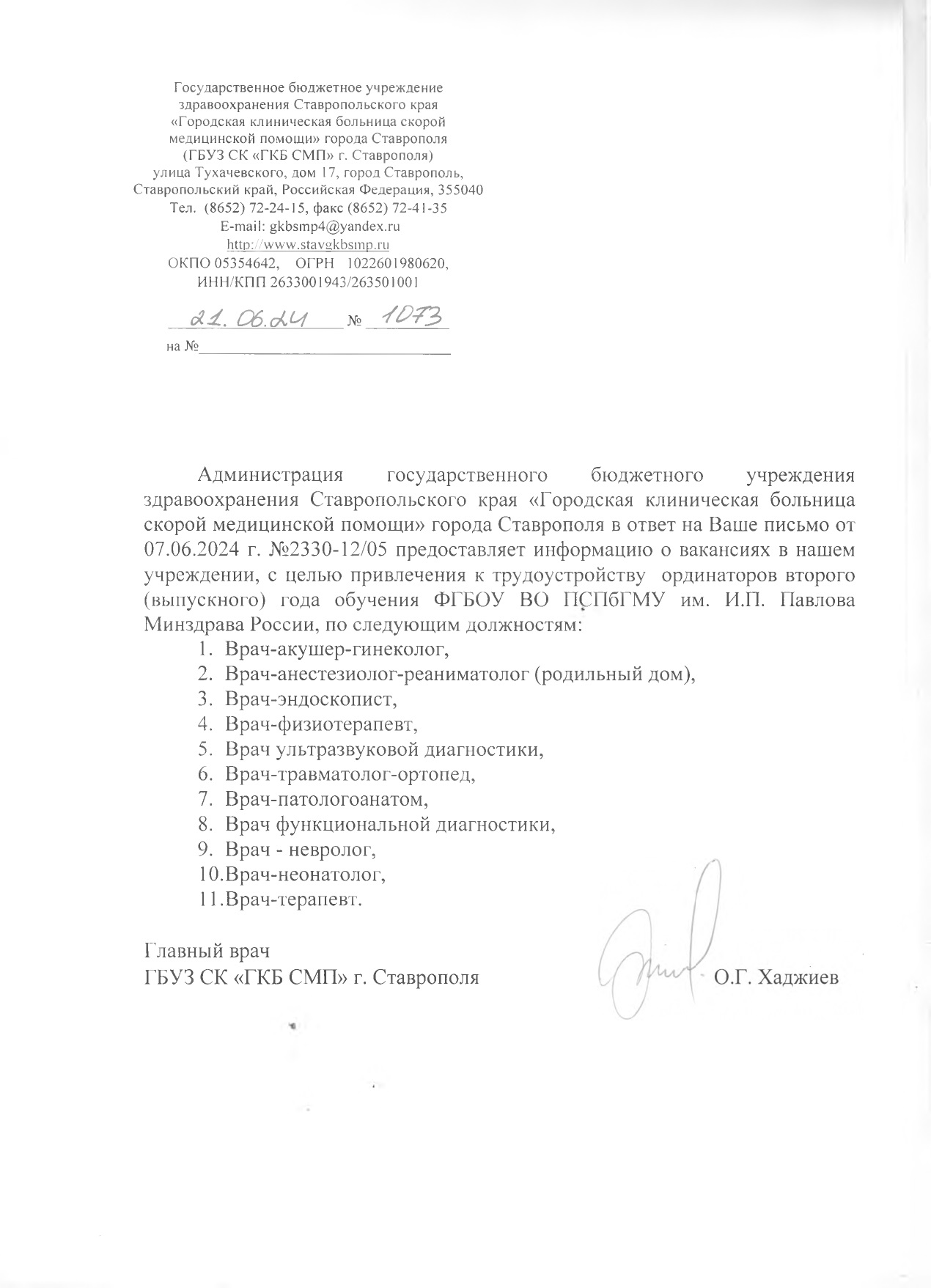 Государственное бюджетное учреждение здравоохранения Ставропольского края «Городская клиническая больница скорой медицинской помощи» города Ставрополя (ГБУЗ СК «ГКБ СМП» г. Ставрополя) улица Тухачевского, дом 17, город Ставрополь, Ставропольский край, Российская Федерация, 355040 Тел. (8652) 72-24-15, факс (8652) 72-41-35 E-mail: gkbsmp4@yandex.ru http://www.stavgkbsmp.ru ОКПО 05354642, ОГРН 1022601980620, ИНН/КПП 2633001943/263501001

21.06.24 № 1073
на №

Администрация государственного бюджетного учреждения здравоохранения Ставропольского края «Городская клиническая больница скорой медицинской помощи» города Ставрополя в ответ на Ваше письмо от 07.06.2024 г. №2330-12/05 предоставляет информацию о вакансиях в нашем учреждении, с целью привлечения к трудоустройству ординаторов второго (выпускного) года обучения ФГБОУ ВО ПСПбГМУ им. И.П. Павлова Минздрава России, по следующим должностям:
1. Врач-акушер-гинеколог,
2. Врач-анестезиолог-реаниматолог (родильный дом),
3. Врач-эндоскопист,
4. Врач-физиотерапевт,
5. Врач ультразвуковой диагностики,
6. Врач-травматолог-ортопед,
7. Врач-патологоанатом,
8. Врач функциональной диагностики,
9. Врач - невролог,
10.Врач-неонатолог,
11.Врач-терапевт.

Главный врач
ГБУЗ СК «ГКБ СМП» г. Ставрополя О.Г. Хаджиев